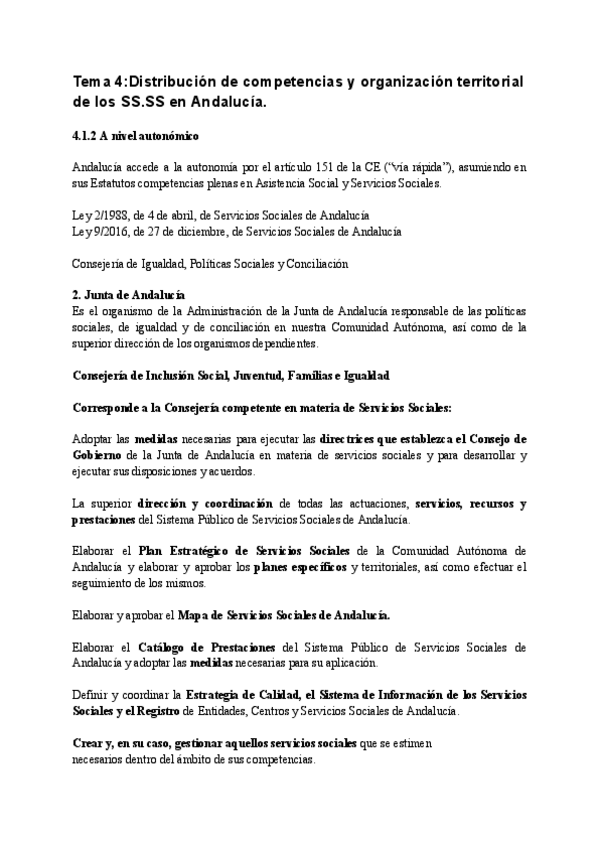 Tema 4:Distribución de competencias y organización territorial de los SS.SS en Andalucía.

4.1.2 A nivel autonómico

Andalucía accede a la autonomía por el artículo 151 de la CE ("vía rápida"), asumiendo en sus Estatutos competencias plenas en Asistencia Social y Servicios Sociales.

Ley 2/1988, de 4 de abril, de Servicios Sociales de Andalucía
Ley 9/2016, de 27 de diciembre, de Servicios Sociales de Andalucía

Consejería de Igualdad, Políticas Sociales y Conciliación

2. Junta de Andalucía
Es el organismo de la Administración de la Junta de Andalucía responsable de las políticas sociales, de igualdad y de conciliación en nuestra Comunidad Autónoma, así como de la superior dirección de los organismos dependientes.

Consejería de Inclusión Social, Juventud, Familias e Igualdad

Corresponde a la Consejería competente en materia de Servicios Sociales:

Adoptar las medidas necesarias para ejecutar las directrices que establezca el Consejo de Gobierno de la Junta de Andalucía en materia de servicios sociales y para desarrollar y ejecutar sus disposiciones y acuerdos.

La superior dirección y coordinación de todas las actuaciones, servicios, recursos y prestaciones del Sistema Público de Servicios Sociales de Andalucía.

Elaborar el Plan Estratégico de Servicios Sociales de la Comunidad Autónoma de Andalucía y elaborar y aprobar los planes específicos y territoriales, así como efectuar el seguimiento de los mismos.

Elaborar y aprobar el Mapa de Servicios Sociales de Andalucía.

Elaborar el Catálogo de Prestaciones del Sistema Público de Servicios Sociales de Andalucía y adoptar las medidas necesarias para su aplicación.

Definir y coordinar la Estrategia de Calidad, el Sistema de Información de los Servicios Sociales y el Registro de Entidades, Centros y Servicios Sociales de Andalucía.

Crear y, en su caso, gestionar aquellos servicios sociales que se estimen necesarios dentro del ámbito de sus competencias.